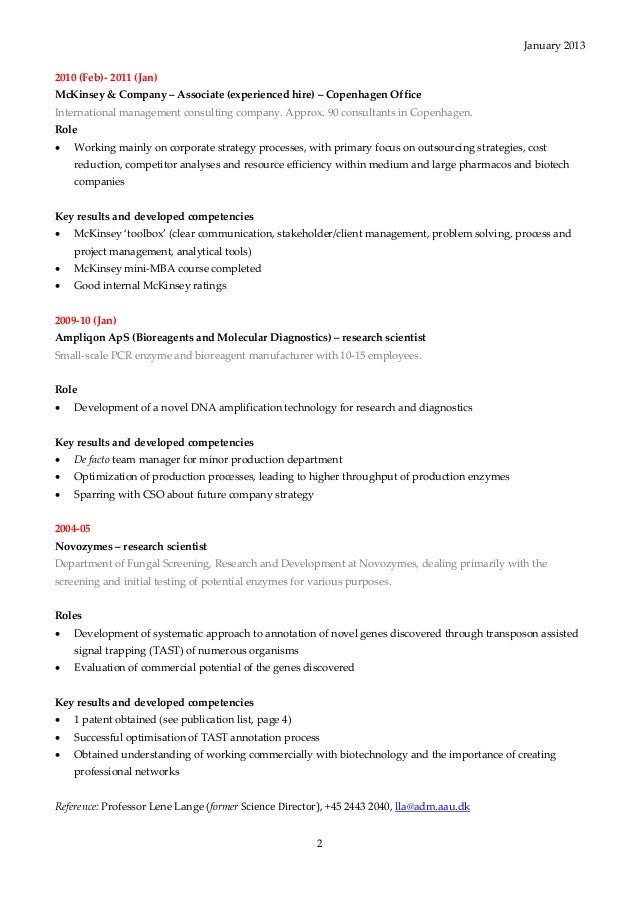 January 2013

2010 (Feb)- 2011 (Jan)
McKinsey & Company – Associate (experienced hire) – Copenhagen Office
International management consulting company. Approx. 90 consultants in Copenhagen.
Role
• Working mainly on corporate strategy processes, with primary focus on outsourcing strategies, cost reduction, competitor analyses and resource efficiency within medium and large pharmacos and biotech companies

Key results and developed competencies
• McKinsey 'toolbox' (clear communication, stakeholder/client management, problem solving, process and project management, analytical tools)
• McKinsey mini-MBA course completed
• Good internal McKinsey ratings

2009-10 (Jan)
Ampliqon ApS (Bioreagents and Molecular Diagnostics) – research scientist
Small-scale PCR enzyme and bioreagent manufacturer with 10-15 employees.

Role
• Development of a novel DNA amplification technology for research and diagnostics

Key results and developed competencies
• De facto team manager for minor production department
• Optimization of production processes, leading to higher throughput of production enzymes
• Sparring with CSO about future company strategy

2004-05
Novozymes – research scientist
Department of Fungal Screening, Research and Development at Novozymes, dealing primarily with the screening and initial testing of potential enzymes for various purposes.

Roles
• Development of systematic approach to annotation of novel genes discovered through transposon assisted signal trapping (TAST) of numerous organisms
• Evaluation of commercial potential of the genes discovered

Key results and developed competencies
• 1 patent obtained (see publication list, page 4)
• Successful optimisation of TAST annotation process
• Obtained understanding of working commercially with biotechnology and the importance of creating professional networks

Reference: Professor Lene Lange (former Science Director), +45 2443 2040, lla@adm.aau.dk

2